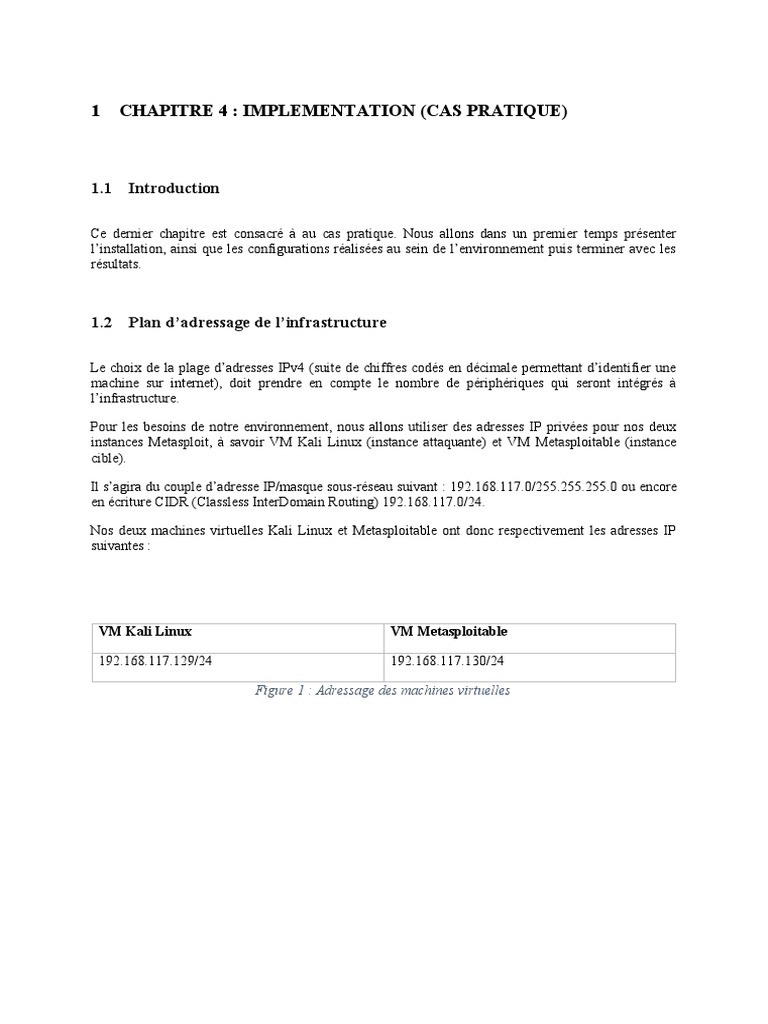 1 CHAPITRE 4 : IMPLEMENTATION (CAS PRATIQUE)

1.1 Introduction

Ce dernier chapitre est consacré à au cas pratique. Nous allons dans un premier temps présenter l'installation, ainsi que les configurations réalisées au sein de l'environnement puis terminer avec les résultats.

1.2 Plan d'adressage de l'infrastructure

Le choix de la plage d'adresses IPv4 (suite de chiffres codés en décimale permettant d'identifier une machine sur internet), doit prendre en compte le nombre de périphériques qui seront intégrés à l'infrastructure.

Pour les besoins de notre environnement, nous allons utiliser des adresses IP privées pour nos deux instances Metasploit, à savoir VM Kali Linux (instance attaquante) et VM Metasploitable (instance cible).

Il s'agira du couple d'adresse IP/masque sous-réseau suivant : 192.168.117.0/255.255.255.0 ou encore en écriture CIDR (Classless InterDomain Routing) 192.168.117.0/24.

Nos deux machines virtuelles Kali Linux et Metasploitable ont donc respectivement les adresses IP suivantes :

| VM Kali Linux | VM Metasploitable |
|---|---|
| 192.168.117.129/24 | 192.168.117.130/24 |

Figure 1 : Adressage des machines virtuelles